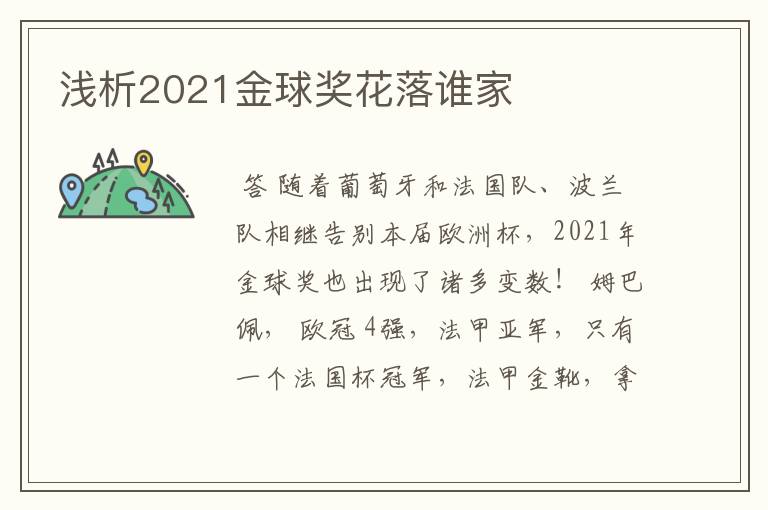 浅析2021金球奖花落谁家

答 随着葡萄牙和法国队、波兰队相继告别本届欧洲杯，2021年金球奖也出现了诸多变数！ 姆巴佩， 欧冠4强，法甲亚军，只有一个法国杯冠军，法甲金靴，拿